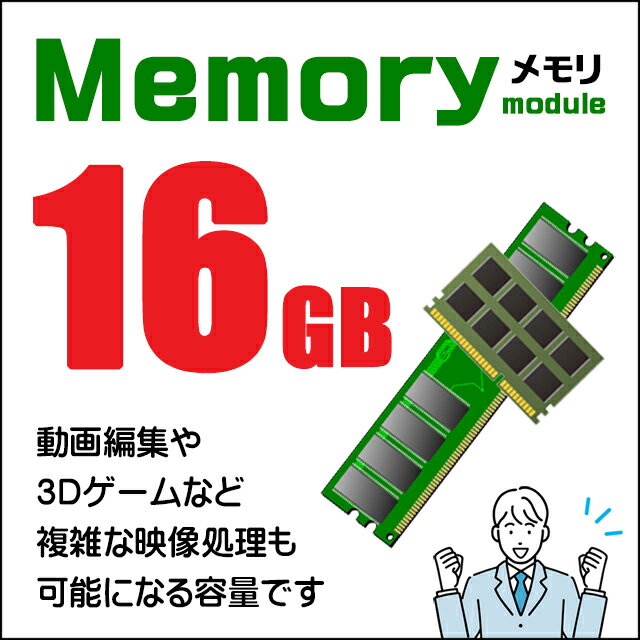 Memory メモリ module

16GB

動画編集や
3Dゲームなど
複雑な映像処理も
可能になる容量です